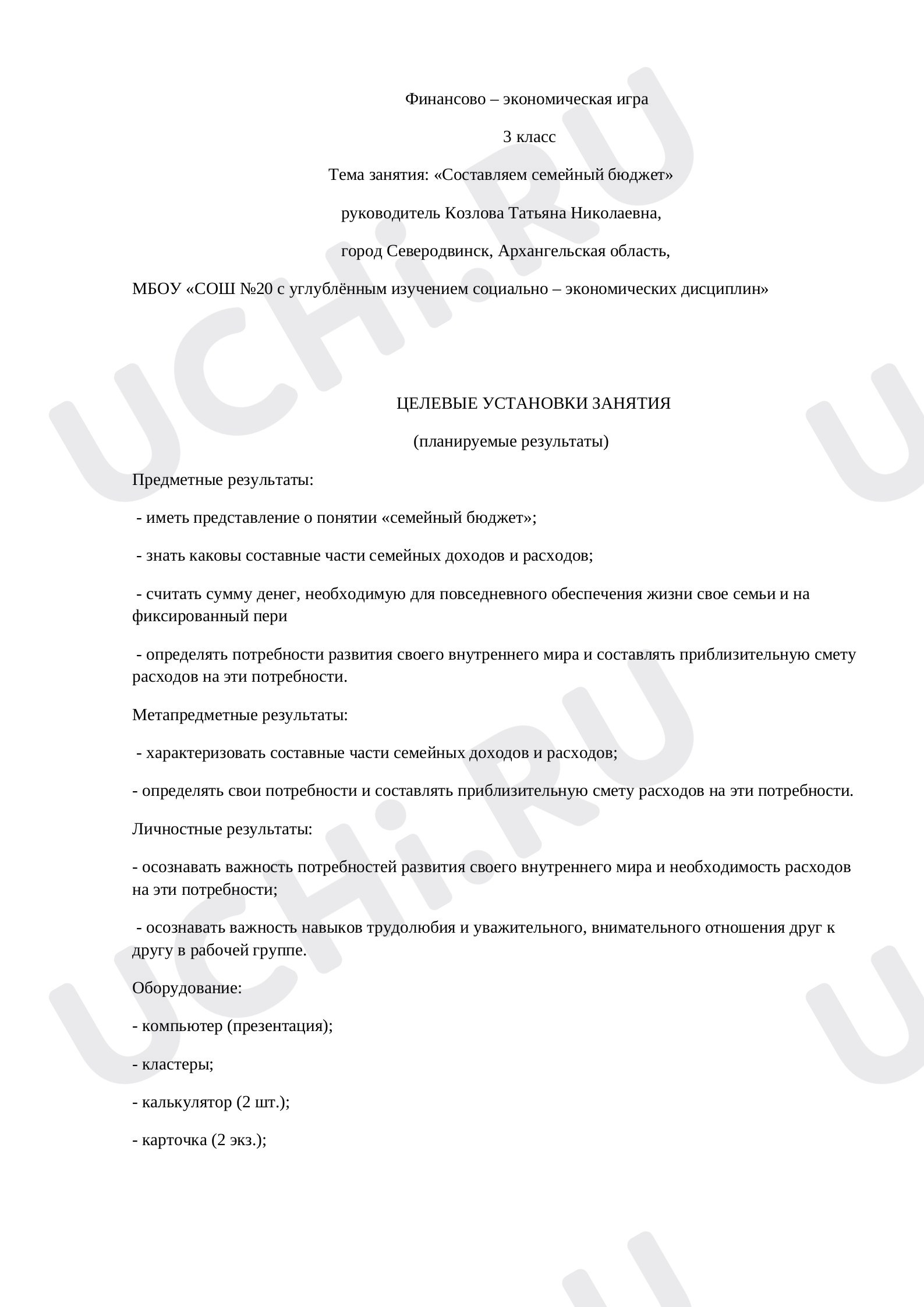 Финансово – экономическая игра

3 класс

Тема занятия: «Составляем семейный бюджет»

руководитель Козлова Татьяна Николаевна,

город Северодвинск, Архангельская область,

МБОУ «СОШ №20 с углублённым изучением социально – экономических дисциплин»

ЦЕЛЕВЫЕ УСТАНОВКИ ЗАНЯТИЯ

(планируемые результаты)

Предметные результаты:

- иметь представление о понятии «семейный бюджет»;

- знать каковы составные части семейных доходов и расходов;

- считать сумму денег, необходимую для повседневного обеспечения жизни свое семьи и на фиксированный пери

- определять потребности развития своего внутреннего мира и составлять приблизительную смету расходов на эти потребности.

Метапредметные результаты:

- характеризовать составные части семейных доходов и расходов;

- определять свои потребности и составлять приблизительную смету расходов на эти потребности.

Личностные результаты:

- осознавать важность потребностей развития своего внутреннего мира и необходимость расходов на эти потребности;

- осознавать важность навыков трудолюбия и уважительного, внимательного отношения друг к другу в рабочей группе.

Оборудование:

- компьютер (презентация);

- кластеры;

- калькулятор (2 шт.);

- карточка (2 экз.);

UCHi.RU